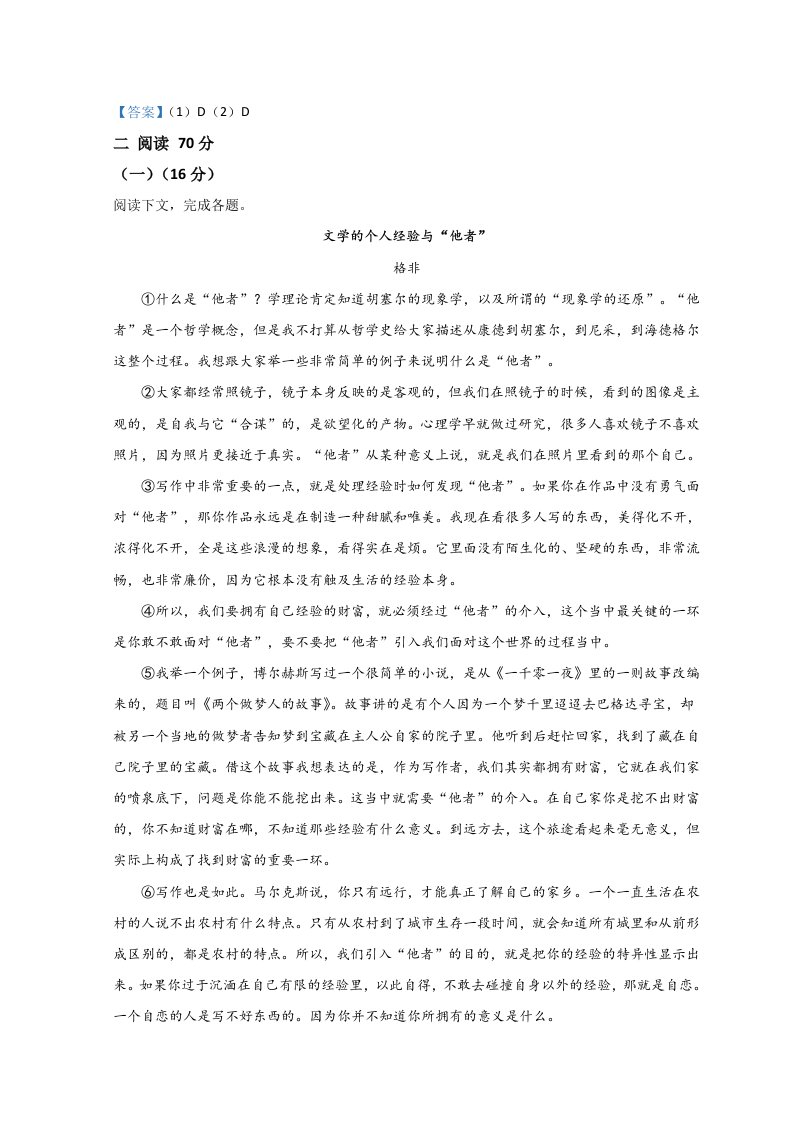 【答案】(1)D(2)D

二 阅读 70分

(一)(16分)

阅读下文,完成各题。

文学的个人经验与“他者”

格非

①什么是“他者”?学理论肯定知道胡塞尔的现象学,以及所谓的“现象学的还原”。“他者”是一个哲学概念,但是我不打算从哲学史给大家描述从康德到胡塞尔,到尼采,到海德格尔这整个过程。我想跟大家举一些非常简单的例子来说明什么是“他者”。

②大家都经常照镜子,镜子本身反映的是客观的,但我们在照镜子的时候,看到的图像是主观的,是自我与它“合谋”的,是欲望化的产物。心理学早就做过研究,很多人喜欢镜子不喜欢照片,因为照片更接近于真实。“他者”从某种意义上说,就是我们在照片里看到的那个自己。

③写作中非常重要的一点,就是处理经验时如何发现“他者”。如果你在作品中没有勇气面对“他者”,那你作品永远是在制造一种甜腻和唯美。我现在看很多人写的东西,美得化不开,浓得化不开,全是这些浪漫的想象,看得实在是烦。它里面没有陌生化的、坚硬的东西,非常流畅,也非常廉价,因为它根本没有触及生活的经验本身。

④所以,我们要拥有自己经验的财富,就必须经过“他者”的介入,这个当中最关键的一环是你敢不敢面对“他者”,要不要把“他者”引入我们面对这个世界的过程当中。

⑤我举一个例子,博尔赫斯写过一个很简单的小说,是从《一千零一夜》里的一则故事改编来的,题目叫《两个做梦人的故事》。故事讲的是有个人因为一个梦千里迢迢去巴格达寻宝,却被另一个当地的做梦者告知梦到宝藏在主人公自家的院子里。他听到后赶忙回家,找到了藏在自己院子里的宝藏。借这个故事我想表达的是,作为写作者,我们其实都拥有财富,它就在我们家的喷泉底下,问题是你能不能挖出来。这当中就需要“他者”的介入。在自己家你是挖不出财富的,你不知道财富在哪,不知道那些经验有什么意义。到远方去,这个旅途看起来毫无意义,但实际上构成了找到财富的重要一环。

⑥写作也是如此。马尔克斯说,你只有远行,才能真正了解自己的家乡。一个一直生活在农村的人说不出农村有什么特点。只有从农村到了城市生存一段时间,就会知道所有城里和从前形成区别的,都是农村的特点。所以,我们引入“他者”的目的,就是把你的经验的特异性显示出来。如果你过于沉湎在自己有限的经验里,以此自得,不敢去碰撞自身以外的经验,那就是自恋。一个自恋的人是写不好东西的。因为你并不知道你所拥有的意义是什么。